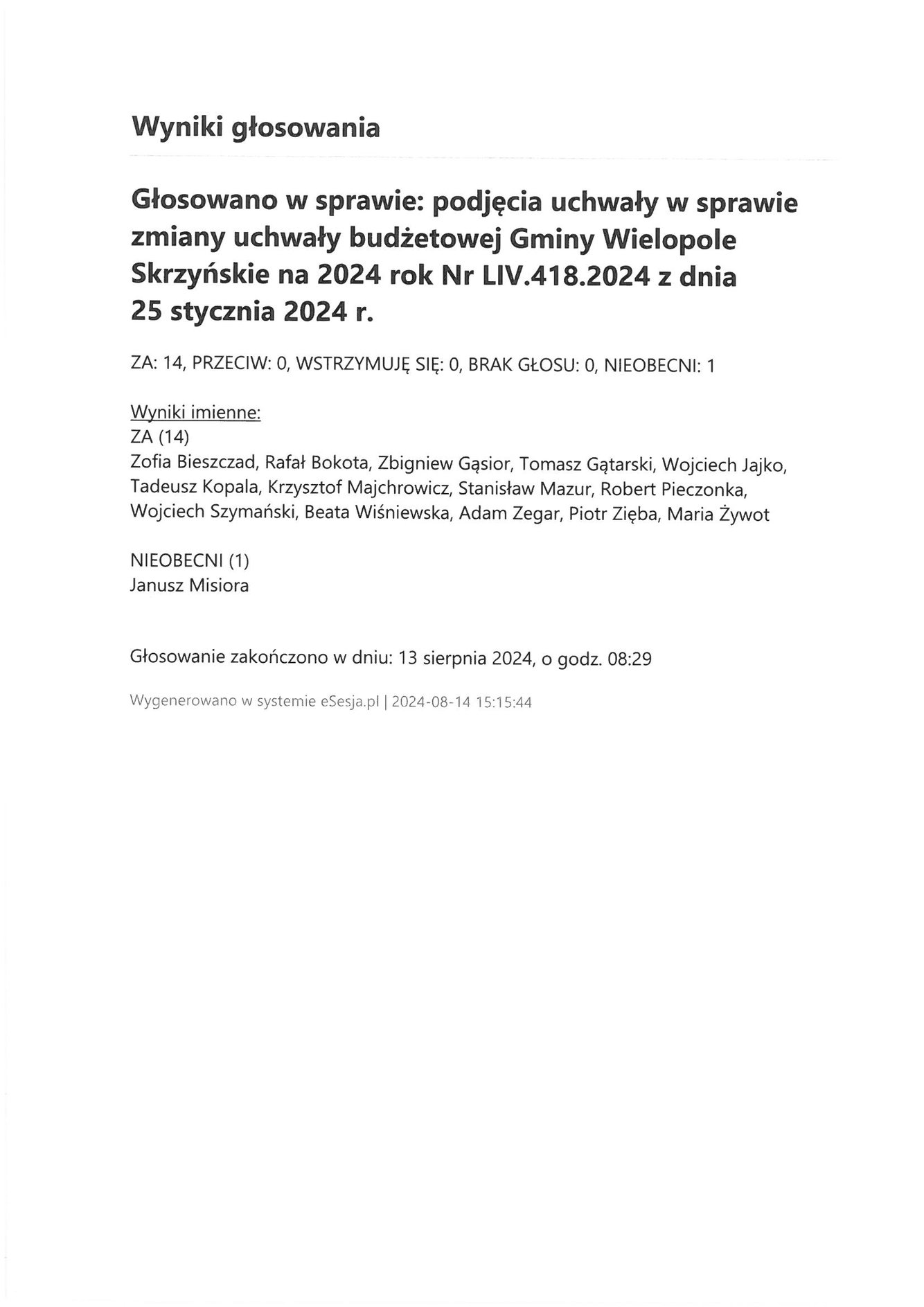 Wyniki głosowania

Głosowano w sprawie: podjęcia uchwały w sprawie zmiany uchwały budżetowej Gminy Wielopole Skrzyńskie na 2024 rok Nr LIV.418.2024 z dnia 25 stycznia 2024 r.

ZA: 14, PRZECIW: 0, WSTRZYMUJĘ SIĘ: 0, BRAK GŁOSU: 0, NIEOBECNI: 1

Wyniki imienne:
ZA (14)
Zofia Bieszczad, Rafał Bokota, Zbigniew Gąsior, Tomasz Gątarski, Wojciech Jajko, Tadeusz Kopala, Krzysztof Majchrowicz, Stanisław Mazur, Robert Pieczonka, Wojciech Szymański, Beata Wiśniewska, Adam Zegar, Piotr Zięba, Maria Żywot

NIEOBECNI (1)
Janusz Misiora

Głosowanie zakończono w dniu: 13 sierpnia 2024, o godz. 08:29

Wygenerowano w systemie eSesja.pl | 2024-08-14 15:15:44